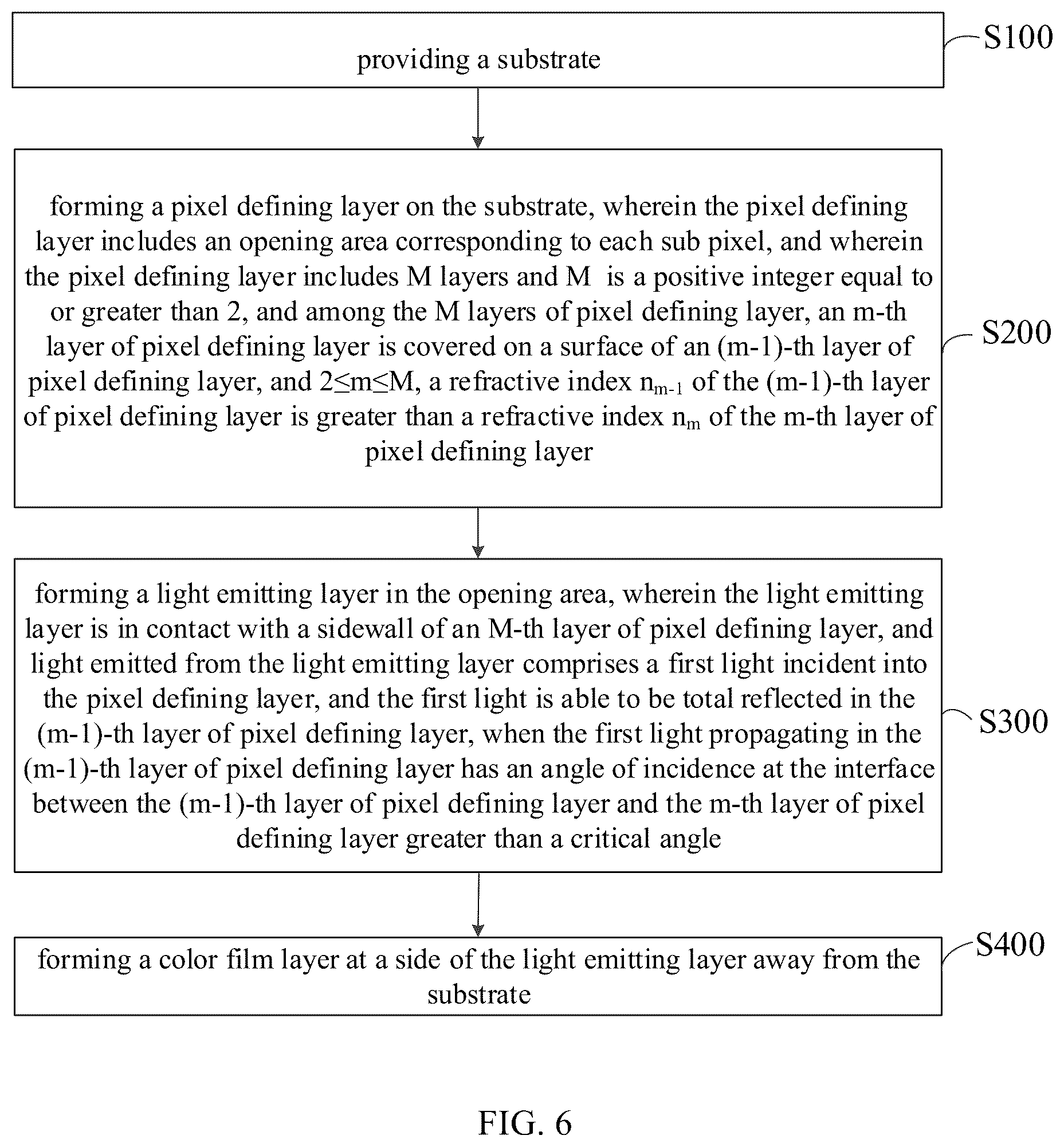 providing a substrate

S100

forming a pixel defining layer on the substrate, wherein the pixel defining layer includes an opening area corresponding to each sub pixel, and wherein the pixel defining layer includes M layers and M is a positive integer equal to or greater than 2, and among the M layers of pixel defining layer, an m-th layer of pixel defining layer is covered on a surface of an (m-1)-th layer of pixel defining layer, and $2 \leq m \leq M$, a refractive index $n_{m-1}$ of the (m-1)-th layer of pixel defining layer is greater than a refractive index $n_m$ of the m-th layer of pixel defining layer

S200

forming a light emitting layer in the opening area, wherein the light emitting layer is in contact with a sidewall of an M-th layer of pixel defining layer, and light emitted from the light emitting layer comprises a first light incident into the pixel defining layer, and the first light is able to be total reflected in the (m-1)-th layer of pixel defining layer, when the first light propagating in the (m-1)-th layer of pixel defining layer has an angle of incidence at the interface between the (m-1)-th layer of pixel defining layer and the m-th layer of pixel defining layer greater than a critical angle

S300

forming a color film layer at a side of the light emitting layer away from the substrate

S400

FIG. 6